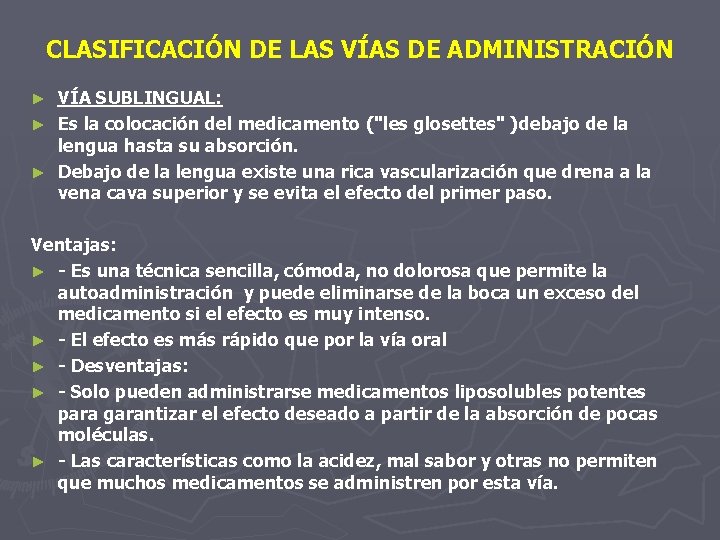 CLASIFICACIÓN DE LAS VÍAS DE ADMINISTRACIÓN

► VÍA SUBLINGUAL:
► Es la colocación del medicamento ("les glosettes" )debajo de la lengua hasta su absorción.
► Debajo de la lengua existe una rica vascularización que drena a la vena cava superior y se evita el efecto del primer paso.

Ventajas:
► - Es una técnica sencilla, cómoda, no dolorosa que permite la autoadministración y puede eliminarse de la boca un exceso del medicamento si el efecto es muy intenso.
► - El efecto es más rápido que por la vía oral
► - Desventajas:
► - Solo pueden administrarse medicamentos liposolubles potentes para garantizar el efecto deseado a partir de la absorción de pocas moléculas.
► - Las características como la acidez, mal sabor y otras no permiten que muchos medicamentos se administren por esta vía.